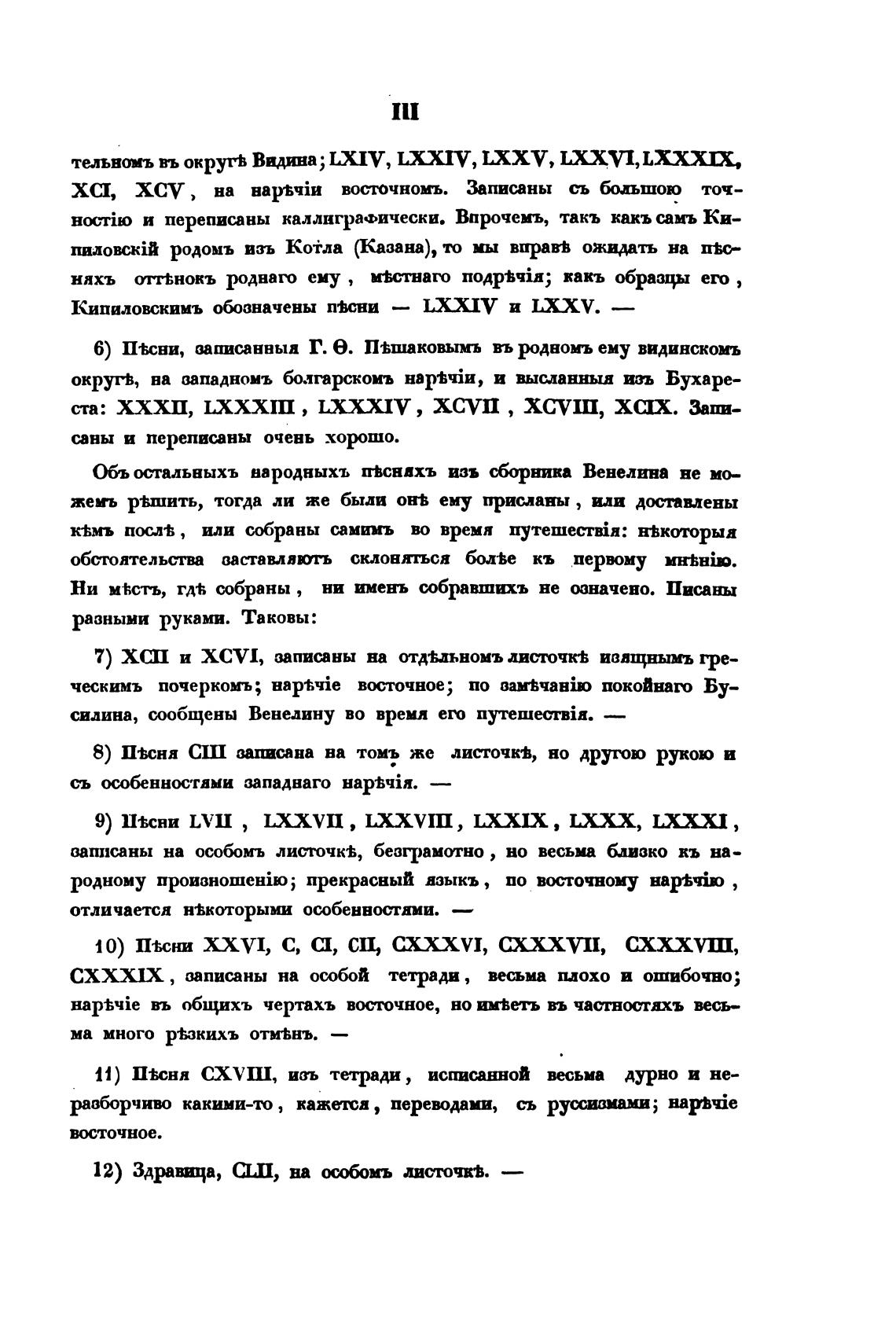 III

тельномъ въ округѣ Видина; LXIV, LXXIV, LXXV, LXXVI, LXXXIX, XCI, XCV, на нарѣчіи восточномъ. Записаны съ большою точностію и переписаны каллиграфически. Впрочемъ, такъ какъ самъ Кипиловскій родомъ изъ Котла (Казана), то мы вправѣ ожидать на пѣсняхъ оттѣнокъ роднаго ему, мѣстнаго подрѣчія; какъ образцы его, Кипиловскимъ обозначены пѣсни — LXXIV и LXXV. —

6) Пѣсни, записанныя Г. Ѳ. Пѣшаковымъ въ родномъ ему видинскомъ округѣ, на западномъ болгарскомъ нарѣчіи, и высланныя изъ Бухареста: XXXII, LXXXIII, LXXXIV, XCVII, XCVIII, XCIX. Записаны и переписаны очень хорошо.

Объ остальныхъ народныхъ пѣсняхъ изъ сборника Венелина не можемъ рѣшить, тогда ли же были онѣ ему присланы, или доставлены кѣмъ послѣ, или собраны самимъ во время путешествія: нѣкоторыя обстоятельства заставляютъ склоняться болѣе къ первому мнѣнію. Ни мѣстъ, гдѣ собраны, ни именъ собравшихъ не означено. Писаны разными руками. Таковы:

7) XCII и XCVI, записаны на отдѣльномъ листочкѣ изящнымъ греческимъ почеркомъ; нарѣчіе восточное; по замѣчанію покойнаго Бусилина, сообщены Венелину во время его путешествія. —

8) Пѣсня CIII записана на томъ же листочкѣ, но другою рукою и съ особенностями западнаго нарѣчія. —

9) Пѣсни LVII, LXXVII, LXXVIII, LXXIX, LXXX, LXXXI, записаны на особомъ листочкѣ, безграмотно, но весьма близко къ народному произношенію; прекрасный языкъ, по восточному нарѣчію, отличается нѣкоторыми особенностями. —

10) Пѣсни XXVI, C, CI, CII, CXXXVI, CXXXVII, CXXXVIII, CXXXIX, записаны на особой тетради, весьма плохо и ошибочно; нарѣчіе въ общихъ чертахъ восточное, но имѣетъ въ частностяхъ весьма много рѣзкихъ отмѣнъ. —

11) Пѣсня CXVIII, изъ тетради, исписанной весьма дурно и неразборчиво какими-то, кажется, переводами, съ руссизмами; нарѣчіе восточное.

12) Здравица, CLII, на особомъ листочкѣ. —